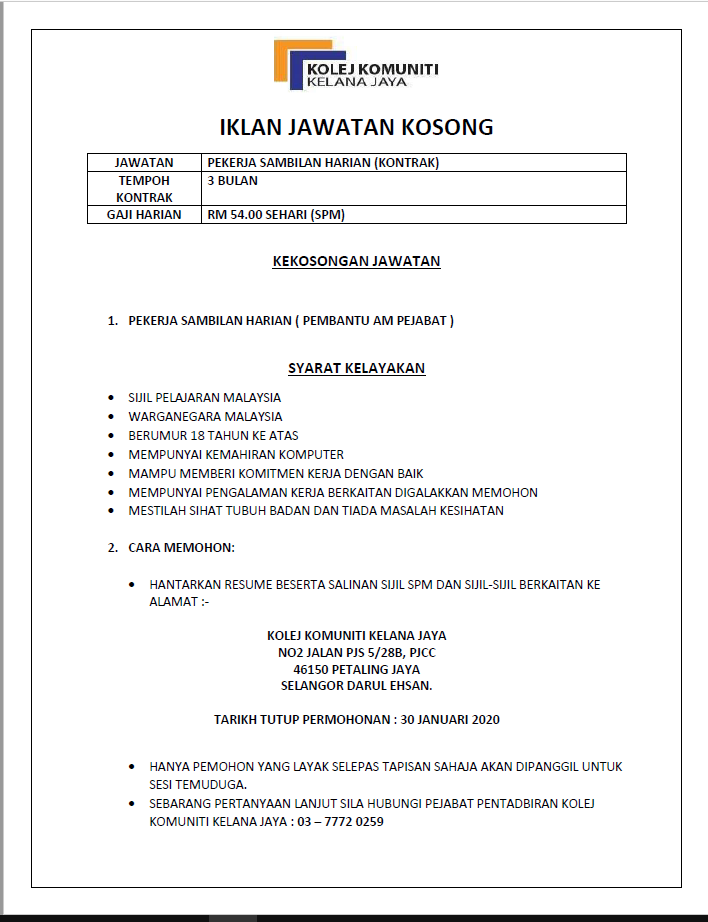 KOLEJ KOMUNITI
KELANA JAYA

IKLAN JAWATAN KOSONG

| JAWATAN | PEKERJA SAMBILAN HARIAN (KONTRAK) |
|---|---|
| TEMPOH KONTRAK | 3 BULAN |
| GAJI HARIAN | RM 54.00 SEHARI (SPM) |

KEKOSONGAN JAWATAN

1. PEKERJA SAMBILAN HARIAN ( PEMBANTU AM PEJABAT )

SYARAT KELAYAKAN

• SIJIL PELAJARAN MALAYSIA
• WARGANEGARA MALAYSIA
• BERUMUR 18 TAHUN KE ATAS
• MEMPUNYAI KEMAHIRAN KOMPUTER
• MAMPU MEMBERI KOMITMEN KERJA DENGAN BAIK
• MEMPUNYAI PENGALAMAN KERJA BERKAITAN DIGALAKKAN MEMOHON
• MESTILAH SIHAT TUBUH BADAN DAN TIADA MASALAH KESIHATAN

2. CARA MEMOHON:

• HANTARKAN RESUME BESERTA SALINAN SIJIL SPM DAN SIJIL-SIJIL BERKAITAN KE ALAMAT :-

KOLEJ KOMUNITI KELANA JAYA
NO2 JALAN PJS 5/28B, PJCC
46150 PETALING JAYA
SELANGOR DARUL EHSAN.

TARIKH TUTUP PERMOHONAN : 30 JANUARI 2020

• HANYA PEMOHON YANG LAYAK SELEPAS TAPISAN SAHAJA AKAN DIPANGGIL UNTUK SESI TEMUDUGA.
• SEBARANG PERTANYAAN LANJUT SILA HUBUNGI PEJABAT PENTADBIRAN KOLEJ KOMUNITI KELANA JAYA : 03 – 7772 0259